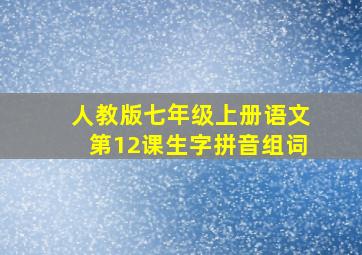 人教版七年级上册语文
第12课生字拼音组词